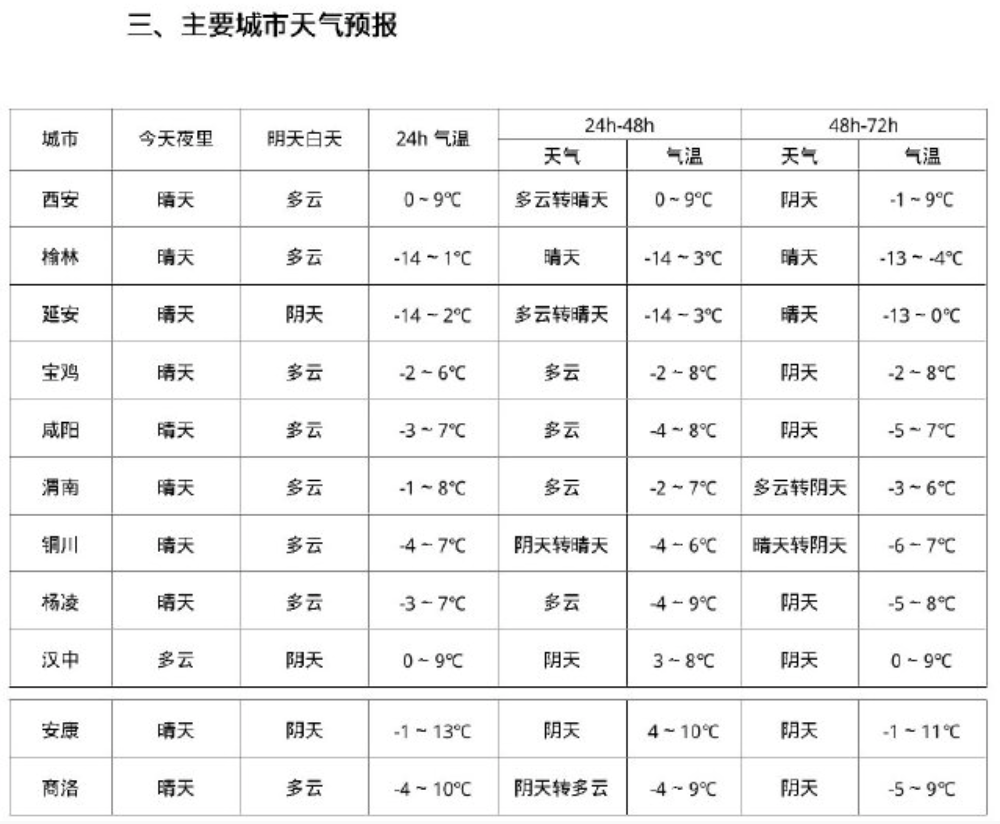 三、主要城市天气预报

| 城市 | 今天夜里 | 明天白天 | 24h 气温 | 24h-48h 天气 | 24h-48h 气温 | 48h-72h 天气 | 48h-72h 气温 |
|---|---|---|---|---|---|---|---|
| 西安 | 晴天 | 多云 | 0 ~ 9℃ | 多云转晴天 | 0 ~ 9℃ | 阴天 | -1 ~ 9℃ |
| 榆林 | 晴天 | 多云 | -14 ~ 1℃ | 晴天 | -14 ~ 3℃ | 晴天 | -13 ~ -4℃ |
| 延安 | 晴天 | 阴天 | -14 ~ 2℃ | 多云转晴天 | -14 ~ 3℃ | 晴天 | -13 ~ 0℃ |
| 宝鸡 | 晴天 | 多云 | -2 ~ 6℃ | 多云 | -2 ~ 8℃ | 阴天 | -2 ~ 8℃ |
| 咸阳 | 晴天 | 多云 | -3 ~ 7℃ | 多云 | -4 ~ 8℃ | 阴天 | -5 ~ 7℃ |
| 渭南 | 晴天 | 多云 | -1 ~ 8℃ | 多云 | -2 ~ 7℃ | 多云转阴天 | -3 ~ 6℃ |
| 铜川 | 晴天 | 多云 | -4 ~ 7℃ | 阴天转晴天 | -4 ~ 6℃ | 晴天转阴天 | -6 ~ 7℃ |
| 杨凌 | 晴天 | 多云 | -3 ~ 7℃ | 多云 | -4 ~ 9℃ | 阴天 | -5 ~ 8℃ |
| 汉中 | 多云 | 阴天 | 0 ~ 9℃ | 阴天 | 3 ~ 8℃ | 阴天 | 0 ~ 9℃ |
| 安康 | 晴天 | 阴天 | -1 ~ 13℃ | 阴天 | 4 ~ 10℃ | 阴天 | -1 ~ 11℃ |
| 商洛 | 晴天 | 多云 | -4 ~ 10℃ | 阴天转多云 | -4 ~ 9℃ | 阴天 | -5 ~ 9℃ |